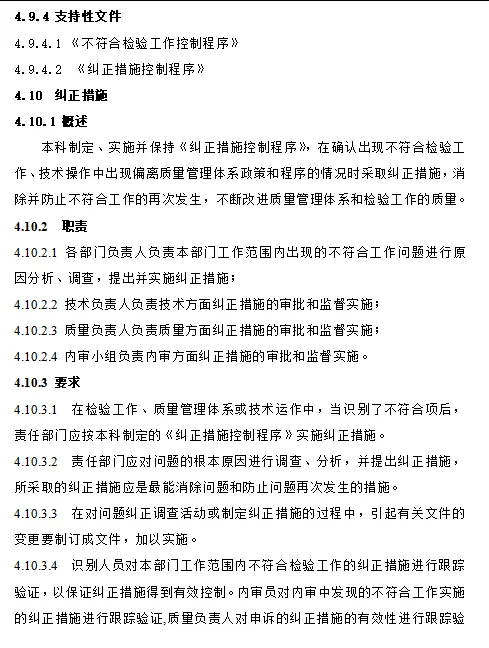 4.9.4 支持性文件

4.9.4.1 《不符合检验工作控制程序》

4.9.4.2 《纠正措施控制程序》

4.10 纠正措施

4.10.1 概述

本科制定、实施并保持《纠正措施控制程序》，在确认出现不符合检验工作、技术操作中出现偏离质量管理体系政策和程序的情况时采取纠正措施，消除并防止不符合工作的再次发生，不断改进质量管理体系和检验工作的质量。

4.10.2 职责

4.10.2.1 各部门负责人负责本部门工作范围内出现的不符合工作问题进行原因分析、调查，提出并实施纠正措施；

4.10.2.2 技术负责人负责技术方面纠正措施的审批和监督实施；

4.10.2.3 质量负责人负责质量方面纠正措施的审批和监督实施；

4.10.2.4 内审小组负责内审方面纠正措施的审批和监督实施。

4.10.3 要求

4.10.3.1 在检验工作、质量管理体系或技术运作中，当识别了不符合项后，责任部门应按本科制定的《纠正措施控制程序》实施纠正措施。

4.10.3.2 责任部门应对问题的根本原因进行调查、分析，并提出纠正措施，所采取的纠正措施应是最能消除问题和防止问题再次发生的措施。

4.10.3.3 在对问题纠正调查活动或制定纠正措施的过程中，引起有关文件的变更要制订成文件，加以实施。

4.10.3.4 识别人员对本部门工作范围内不符合检验工作的纠正措施进行跟踪验证，以保证纠正措施得到有效控制。内审员对内审中发现的不符合工作实施的纠正措施进行跟踪验证,质量负责人对申诉的纠正措施的有效性进行跟踪验